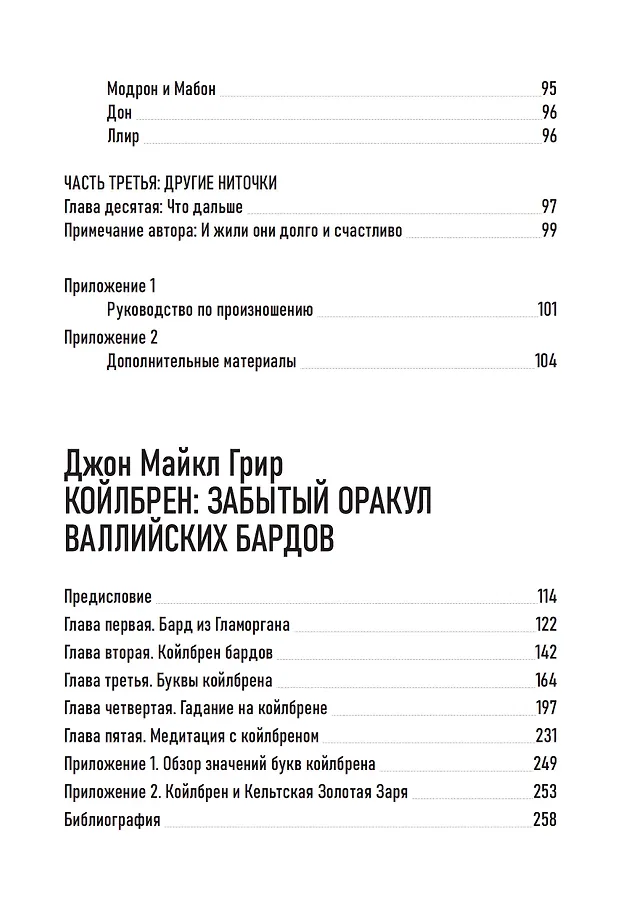 Модрон и Мабон 95
Дон 96
Ллир 96

ЧАСТЬ ТРЕТЬЯ: ДРУГИЕ НИТОЧКИ
Глава десятая: Что дальше 97
Примечание автора: И жили они долго и счастливо 99

Приложение 1
Руководство по произношению 101
Приложение 2
Дополнительные материалы 104

Джон Майкл Грир
КОЙЛБРЕН: ЗАБЫТЫЙ ОРАКУЛ ВАЛЛИЙСКИХ БАРДОВ

Предисловие 114
Глава первая. Бард из Гламоргана 122
Глава вторая. Койлбрен бардов 142
Глава третья. Буквы койлбрена 164
Глава четвертая. Гадание на койлбрене 197
Глава пятая. Медитация с койлбреном 231
Приложение 1. Обзор значений букв койлбрена 249
Приложение 2. Койлбрен и Кельтская Золотая Заря 253
Библиография 258